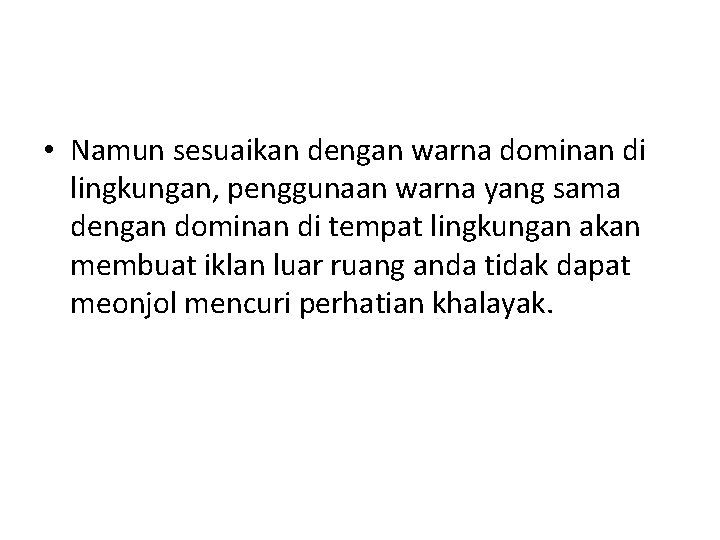 • Namun sesuaikan dengan warna dominan di lingkungan, penggunaan warna yang sama dengan dominan di tempat lingkungan akan membuat iklan luar ruang anda tidak dapat meonjol mencuri perhatian khalayak.